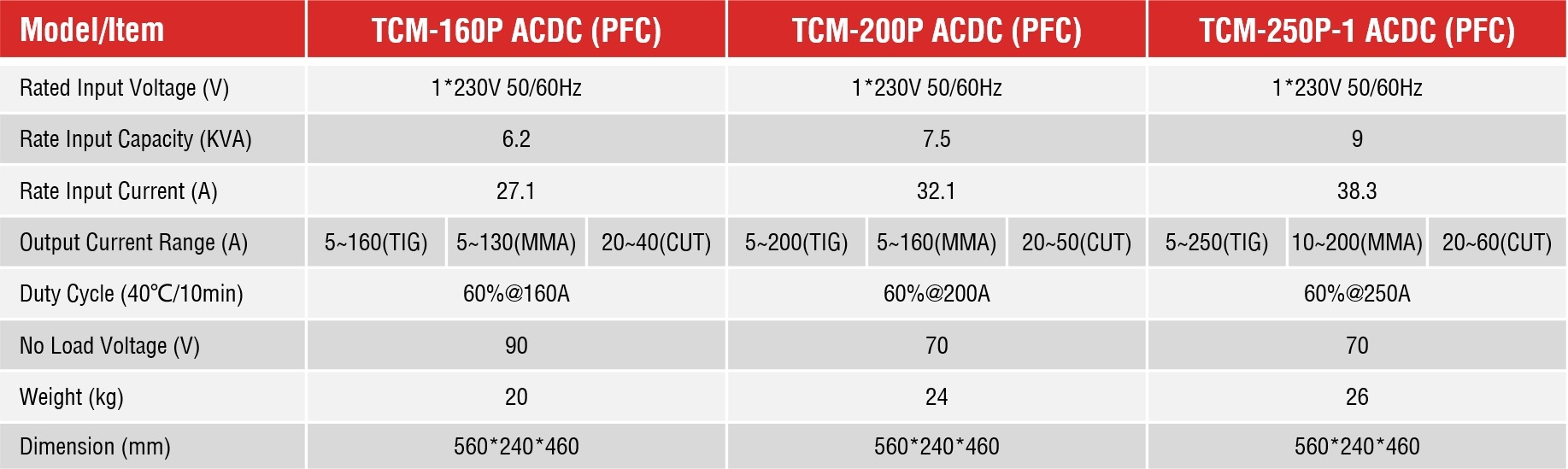 | Model/Item | TCM-160P ACDC (PFC) | | | TCM-200P ACDC (PFC) | | | TCM-250P-1 ACDC (PFC) | | |
|---|---|---|---|---|---|---|---|---|---|
| Rated Input Voltage (V) | 1*230V 50/60Hz | | | 1*230V 50/60Hz | | | 1*230V 50/60Hz | | |
| Rate Input Capacity (KVA) | 6.2 | | | 7.5 | | | 9 | | |
| Rate Input Current (A) | 27.1 | | | 32.1 | | | 38.3 | | |
| Output Current Range (A) | 5~160(TIG) | 5~130(MMA) | 20~40(CUT) | 5~200(TIG) | 5~160(MMA) | 20~50(CUT) | 5~250(TIG) | 10~200(MMA) | 20~60(CUT) |
| Duty Cycle (40℃/10min) | 60%@160A | | | 60%@200A | | | 60%@250A | | |
| No Load Voltage (V) | 90 | | | 70 | | | 70 | | |
| Weight (kg) | 20 | | | 24 | | | 26 | | |
| Dimension (mm) | 560*240*460 | | | 560*240*460 | | | 560*240*460 | | |